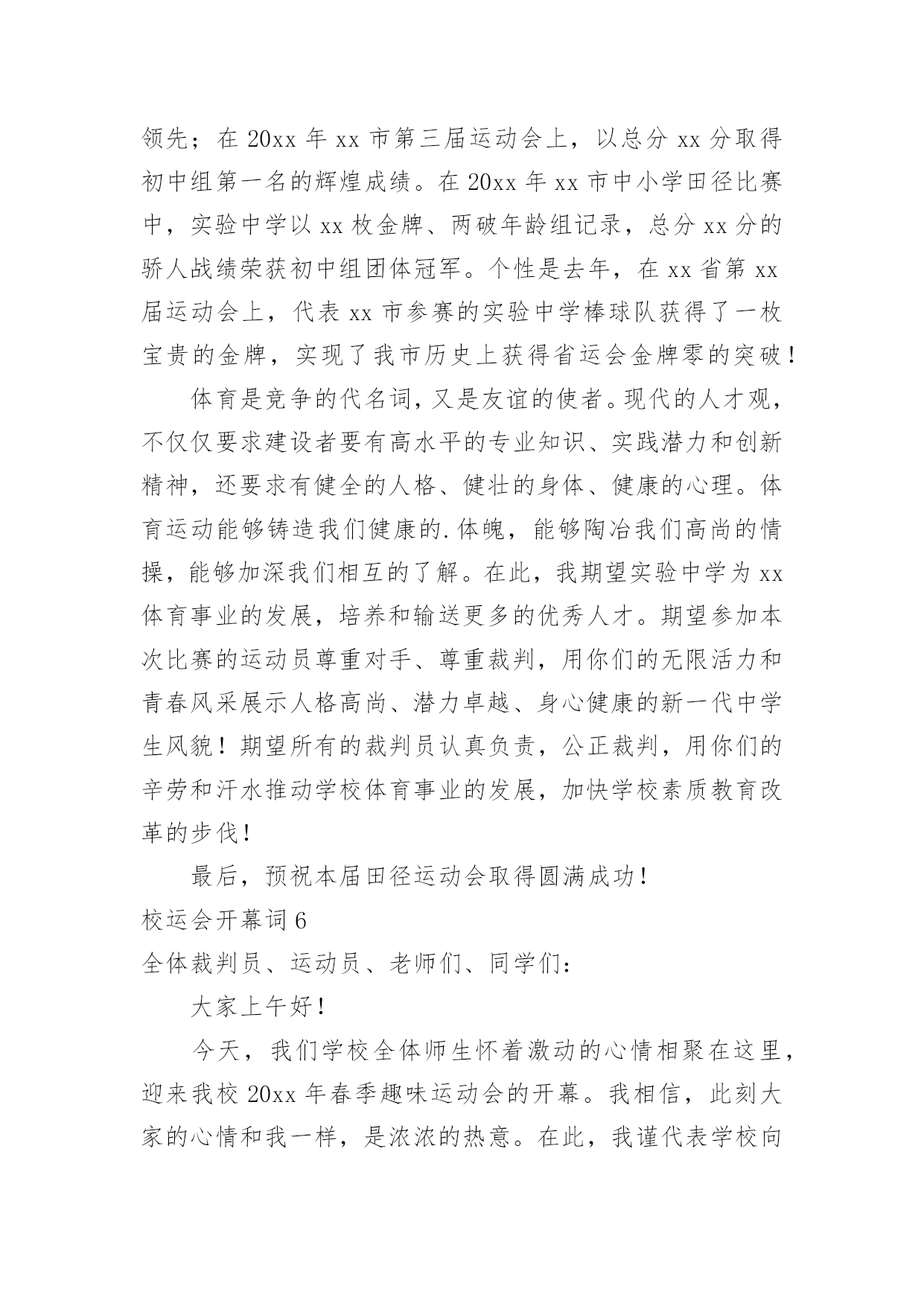 领先；在 20xx 年 xx 市第三届运动会上，以总分 xx 分取得初中组第一名的辉煌成绩。在 20xx 年 xx 市中小学田径比赛中，实验中学以 xx 枚金牌、两破年龄组记录，总分 xx 分的骄人战绩荣获初中组团体冠军。个性是去年，在 xx 省第 xx 届运动会上，代表 xx 市参赛的实验中学棒球队获得了一枚宝贵的金牌，实现了我市历史上获得省运会金牌零的突破！

体育是竞争的代名词，又是友谊的使者。现代的人才观，不仅仅要求建设者要有高水平的专业知识、实践潜力和创新精神，还要求有健全的人格、健壮的身体、健康的心理。体育运动能够铸造我们健康的.体魄，能够陶冶我们高尚的情操，能够加深我们相互的了解。在此，我期望实验中学为 xx 体育事业的发展，培养和输送更多的优秀人才。期望参加本次比赛的运动员尊重对手、尊重裁判，用你们的无限活力和青春风采展示人格高尚、潜力卓越、身心健康的新一代中学生风貌！期望所有的裁判员认真负责，公正裁判，用你们的辛劳和汗水推动学校体育事业的发展，加快学校素质教育改革的步伐！

最后，预祝本届田径运动会取得圆满成功！

校运会开幕词 6

全体裁判员、运动员、老师们、同学们：

大家上午好！

今天，我们学校全体师生怀着激动的心情相聚在这里，迎来我校 20xx 年春季趣味运动会的开幕。我相信，此刻大家的心情和我一样，是浓浓的热意。在此，我谨代表学校向